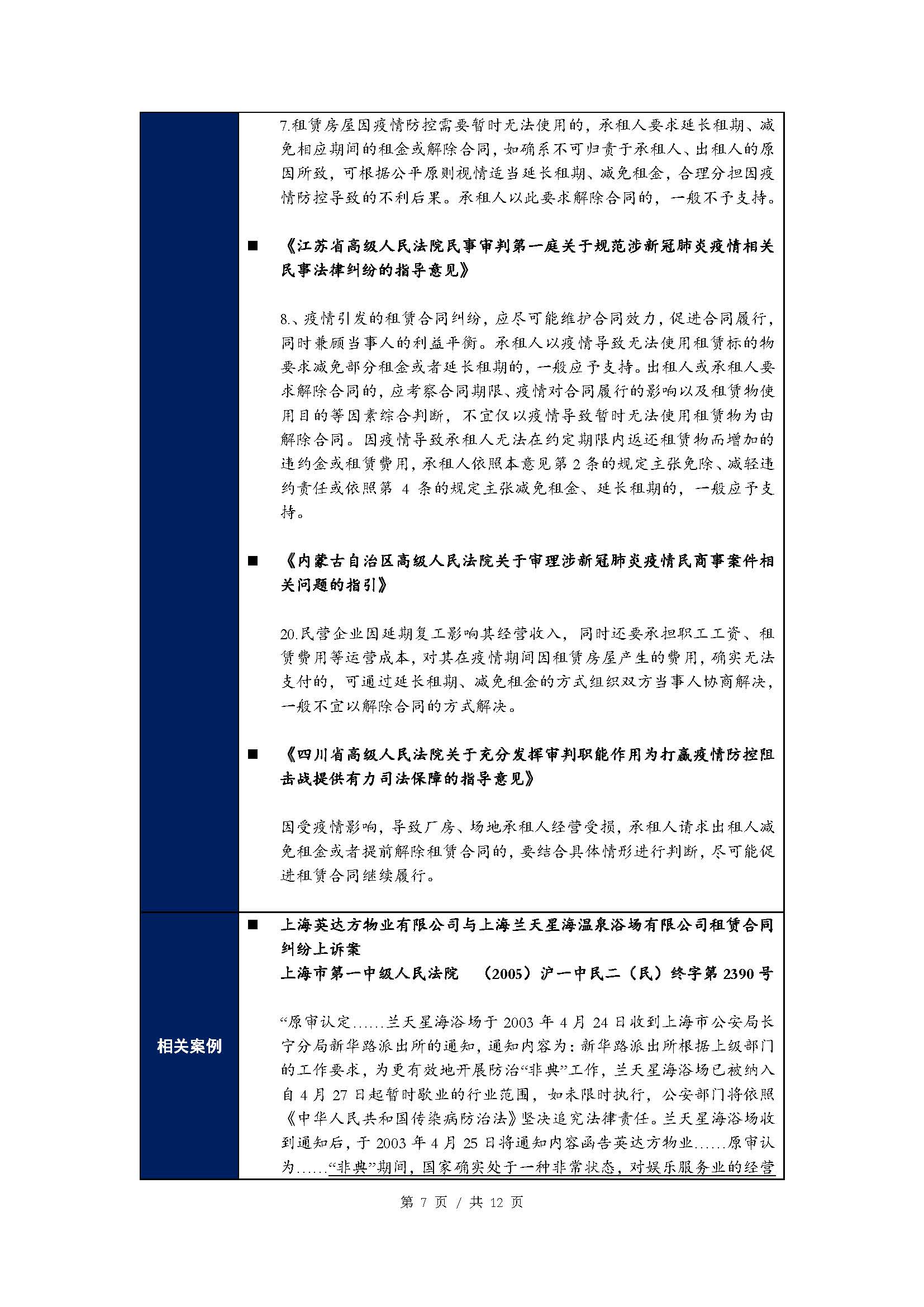 7.租赁房屋因疫情防控需要暂时无法使用的，承租人要求延长租期、减免相应期间的租金或解除合同，如确系不可归责于承租人、出租人的原因所致，可根据公平原则视情适当延长租期、减免租金，合理分担因疫情防控导致的不利后果。承租人以此要求解除合同的，一般不予支持。

■ 《江苏省高级人民法院民事审判第一庭关于规范涉新冠肺炎疫情相关民事法律纠纷的指导意见》

8.、疫情引发的租赁合同纠纷，应尽可能维护合同效力，促进合同履行，同时兼顾当事人的利益平衡。承租人以疫情导致无法使用租赁标的物要求减免部分租金或者延长租期的，一般应予支持。出租人或承租人要求解除合同的，应考察合同期限、疫情对合同履行的影响以及租赁物使用目的等因素综合判断，不宜仅以疫情导致暂时无法使用租赁物为由解除合同。因疫情导致承租人无法在约定期限内返还租赁物而增加的违约金或租赁费用，承租人依照本意见第 2 条的规定主张免除、减轻违约责任或依照第 4 条的规定主张减免租金、延长租期的，一般应予支持。

■ 《内蒙古自治区高级人民法院关于审理涉新冠肺炎疫情民商事案件相关问题的指引》

20.民营企业因延期复工影响其经营收入，同时还要承担职工工资、租赁费用等运营成本，对其在疫情期间因租赁房屋产生的费用，确实无法支付的，可通过延长租期、减免租金的方式组织双方当事人协商解决，一般不宜以解除合同的方式解决。

■ 《四川省高级人民法院关于充分发挥审判职能作用为打赢疫情防控阻击战提供有力司法保障的指导意见》

因受疫情影响，导致厂房、场地承租人经营受损，承租人请求出租人减免租金或者提前解除租赁合同的，要结合具体情形进行判断，尽可能促进租赁合同继续履行。

相关案例

■ 上海英达方物业有限公司与上海兰天星海温泉浴场有限公司租赁合同纠纷上诉案
上海市第一中级人民法院 （2005）沪一中民二（民）终字第 2390 号

“原审认定……兰天星海浴场于 2003 年 4 月 24 日收到上海市公安局长宁分局新华路派出所的通知，通知内容为：新华路派出所根据上级部门的工作要求，为更有效地开展防治“非典”工作，兰天星海浴场已被纳入自 4 月 27 日起暂时歇业的行业范围，如未限时执行，公安部门将依照《中华人民共和国传染病防治法》坚决追究法律责任。兰天星海浴场收到通知后，于 2003 年 4 月 25 日将通知内容函告英达方物业……原审认为……“非典”期间，国家确实处于一种非常状态，对娱乐服务业的经营

第 7 页 / 共 12 页